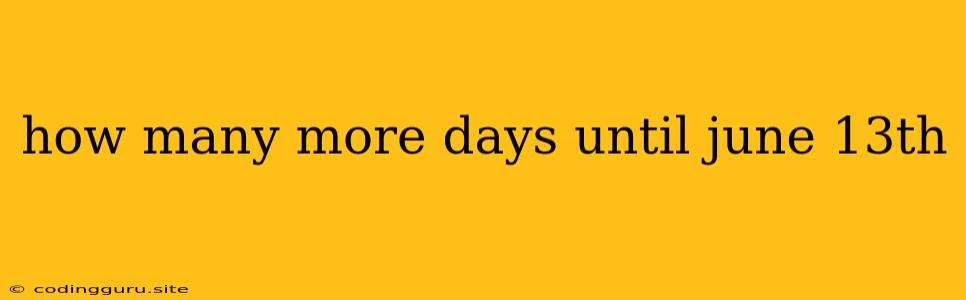 how many more days until june 13th

© codingguru.site